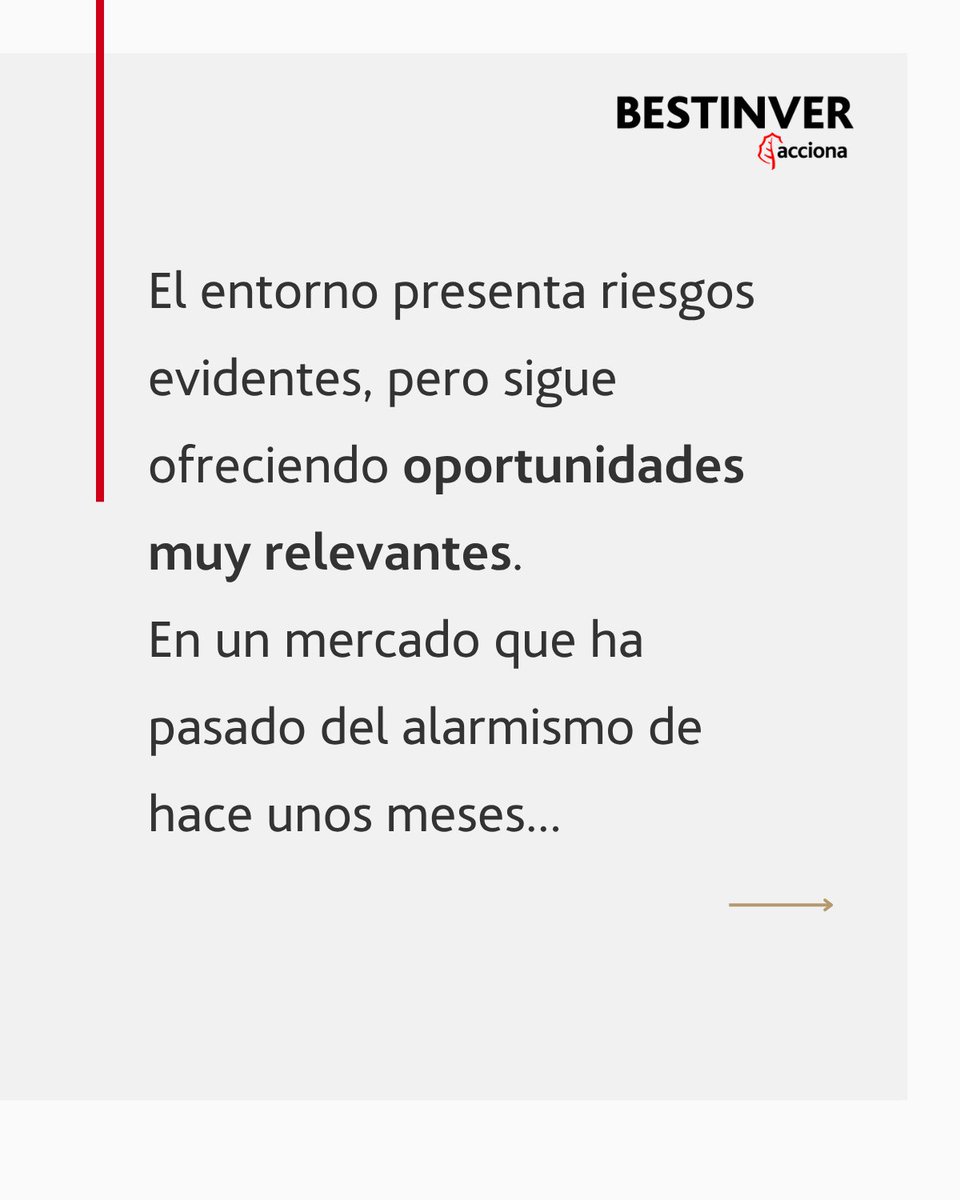 BESTINVER
acciona

El entorno presenta riesgos evidentes, pero sigue ofreciendo oportunidades muy relevantes.
En un mercado que ha pasado del alarmismo de hace unos meses...